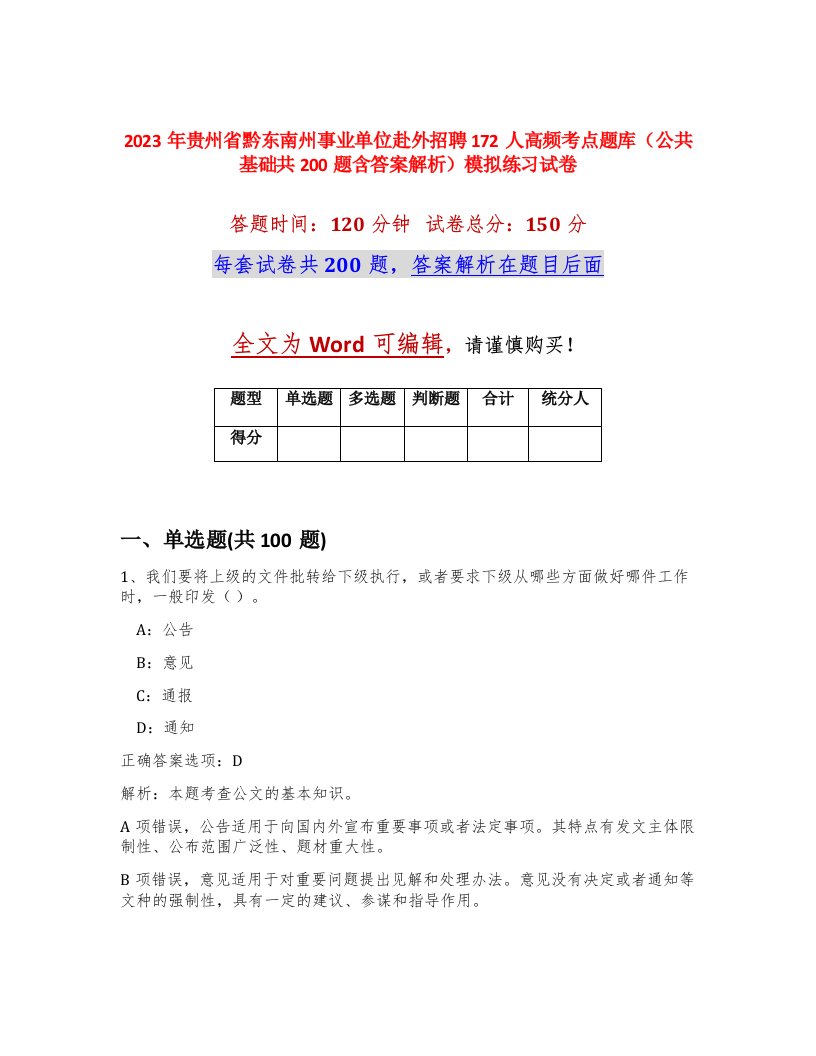 2023 年贵州省黔东南州事业单位赴外招聘 172 人高频考点题库（公共基础共 200 题含答案解析）模拟练习试卷

答题时间：120 分钟  试卷总分：150 分

每套试卷共 200 题，答案解析在题目后面

全文为 Word 可编辑，请谨慎购买！

| 题型 | 单选题 | 多选题 | 判断题 | 合计 | 统分人 |
|---|---|---|---|---|---|
| 得分 | | | | | |

一、单选题(共 100 题)

1、我们要将上级的文件批转给下级执行，或者要求下级从哪些方面做好哪件工作时，一般印发（ ）。

A：公告

B：意见

C：通报

D：通知

正确答案选项：D

解析：本题考查公文的基本知识。

A 项错误，公告适用于向国内外宣布重要事项或者法定事项。其特点有发文主体限制性、公布范围广泛性、题材重大性。

B 项错误，意见适用于对重要问题提出见解和处理办法。意见没有决定或者通知等文种的强制性，具有一定的建议、参谋和指导作用。